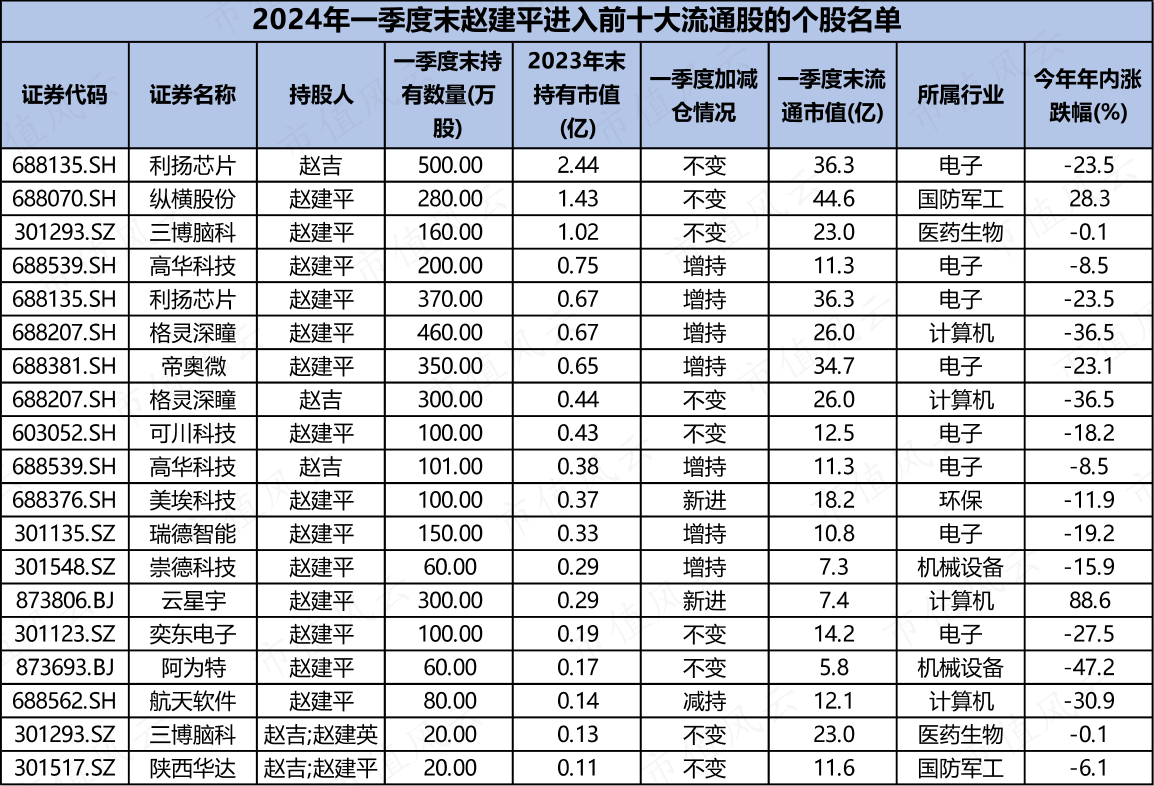 2024年一季度末赵建平进入前十大流通股的个股名单

| 证券代码 | 证券名称 | 持股人 | 一季度末持有数量(万股) | 2023年末持有市值(亿) | 一季度加减仓情况 | 一季度末流通市值(亿) | 所属行业 | 今年年内涨跌幅(%) |
|---|---|---|---|---|---|---|---|---|
| 688135.SH | 利扬芯片 | 赵吉 | 500.00 | 2.44 | 不变 | 36.3 | 电子 | -23.5 |
| 688070.SH | 纵横股份 | 赵建平 | 280.00 | 1.43 | 不变 | 44.6 | 国防军工 | 28.3 |
| 301293.SZ | 三博脑科 | 赵建平 | 160.00 | 1.02 | 不变 | 23.0 | 医药生物 | -0.1 |
| 688539.SH | 高华科技 | 赵建平 | 200.00 | 0.75 | 增持 | 11.3 | 电子 | -8.5 |
| 688135.SH | 利扬芯片 | 赵建平 | 370.00 | 0.67 | 增持 | 36.3 | 电子 | -23.5 |
| 688207.SH | 格灵深瞳 | 赵建平 | 460.00 | 0.67 | 增持 | 26.0 | 计算机 | -36.5 |
| 688381.SH | 帝奥微 | 赵建平 | 350.00 | 0.65 | 增持 | 34.7 | 电子 | -23.1 |
| 688207.SH | 格灵深瞳 | 赵吉 | 300.00 | 0.44 | 不变 | 26.0 | 计算机 | -36.5 |
| 603052.SH | 可川科技 | 赵建平 | 100.00 | 0.43 | 不变 | 12.5 | 电子 | -18.2 |
| 688539.SH | 高华科技 | 赵吉 | 101.00 | 0.38 | 增持 | 11.3 | 电子 | -8.5 |
| 688376.SH | 美埃科技 | 赵建平 | 100.00 | 0.37 | 新进 | 18.2 | 环保 | -11.9 |
| 301135.SZ | 瑞德智能 | 赵建平 | 150.00 | 0.33 | 增持 | 10.8 | 电子 | -19.2 |
| 301548.SZ | 崇德科技 | 赵建平 | 60.00 | 0.29 | 增持 | 7.3 | 机械设备 | -15.9 |
| 873806.BJ | 云星宇 | 赵建平 | 300.00 | 0.29 | 新进 | 7.4 | 计算机 | 88.6 |
| 301123.SZ | 奕东电子 | 赵建平 | 100.00 | 0.19 | 不变 | 14.2 | 电子 | -27.5 |
| 873693.BJ | 阿为特 | 赵建平 | 60.00 | 0.17 | 不变 | 5.8 | 机械设备 | -47.2 |
| 688562.SH | 航天软件 | 赵建平 | 80.00 | 0.14 | 减持 | 12.1 | 计算机 | -30.9 |
| 301293.SZ | 三博脑科 | 赵吉;赵建英 | 20.00 | 0.13 | 不变 | 23.0 | 医药生物 | -0.1 |
| 301517.SZ | 陕西华达 | 赵吉;赵建平 | 20.00 | 0.11 | 不变 | 11.6 | 国防军工 | -6.1 |